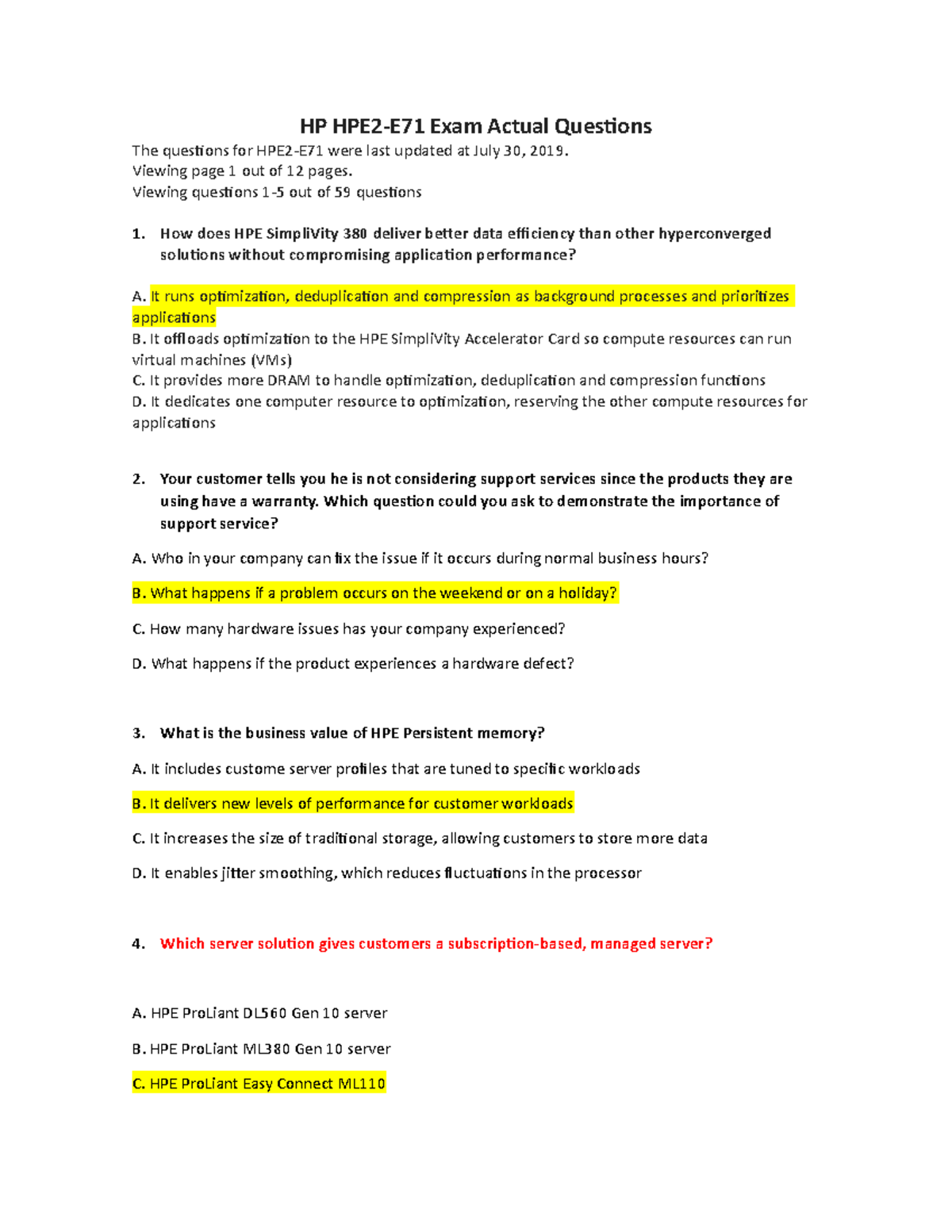 HP HPE2-E71 Exam Actual Questions

The questions for HPE2-E71 were last updated at July 30, 2019.
Viewing page 1 out of 12 pages.
Viewing questions 1-5 out of 59 questions

1. How does HPE SimpliVity 380 deliver better data efficiency than other hyperconverged solutions without compromising application performance?

A. It runs optimization, deduplication and compression as background processes and prioritizes applications
B. It offloads optimization to the HPE SimpliVity Accelerator Card so compute resources can run virtual machines (VMs)
C. It provides more DRAM to handle optimization, deduplication and compression functions
D. It dedicates one computer resource to optimization, reserving the other compute resources for applications

2. Your customer tells you he is not considering support services since the products they are using have a warranty. Which question could you ask to demonstrate the importance of support service?

A. Who in your company can fix the issue if it occurs during normal business hours?

B. What happens if a problem occurs on the weekend or on a holiday?

C. How many hardware issues has your company experienced?

D. What happens if the product experiences a hardware defect?

3. What is the business value of HPE Persistent memory?

A. It includes custome server profiles that are tuned to specific workloads

B. It delivers new levels of performance for customer workloads

C. It increases the size of traditional storage, allowing customers to store more data

D. It enables jitter smoothing, which reduces fluctuations in the processor

4. Which server solution gives customers a subscription-based, managed server?

A. HPE ProLiant DL560 Gen 10 server

B. HPE ProLiant ML380 Gen 10 server

C. HPE ProLiant Easy Connect ML110